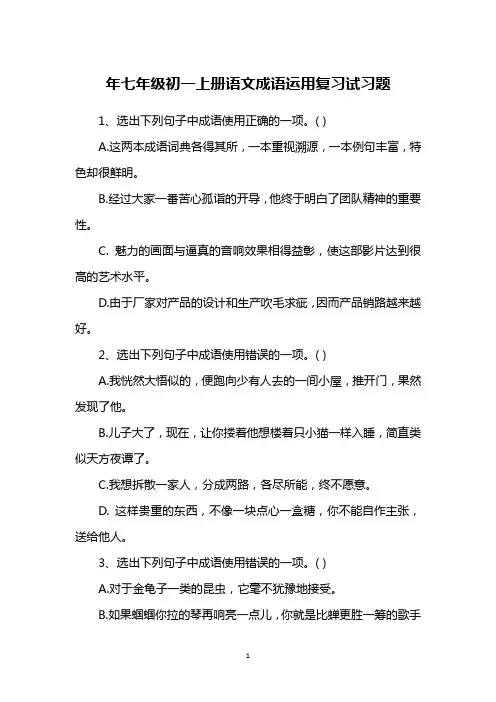 年七年级初一上册语文成语运用复习试习题

1、选出下列句子中成语使用正确的一项。( )

A.这两本成语词典各得其所，一本重视溯源，一本例句丰富，特色却很鲜明。

B.经过大家一番苦心孤诣的开导，他终于明白了团队精神的重要性。

C. 魅力的画面与逼真的音响效果相得益彰，使这部影片达到很高的艺术水平。

D.由于厂家对产品的设计和生产吹毛求疵，因而产品销路越来越好。

2、选出下列句子中成语使用错误的一项。( )

A.我恍然大悟似的，便跑向少有人去的一间小屋，推开门，果然发现了他。

B.儿子大了，现在，让你搂着他想楼着只小猫一样入睡，简直类似天方夜谭了。

C.我想拆散一家人，分成两路，各尽所能，终不愿意。

D. 这样贵重的东西，不像一块点心一盒糖，你不能自作主张，送给他人。

3、选出下列句子中成语使用错误的一项。( )

A.对于金龟子一类的昆虫，它毫不犹豫地接受。

B.如果蝈蝈你拉的琴再响亮一点儿，你就是比蝉更胜一筹的歌手

1